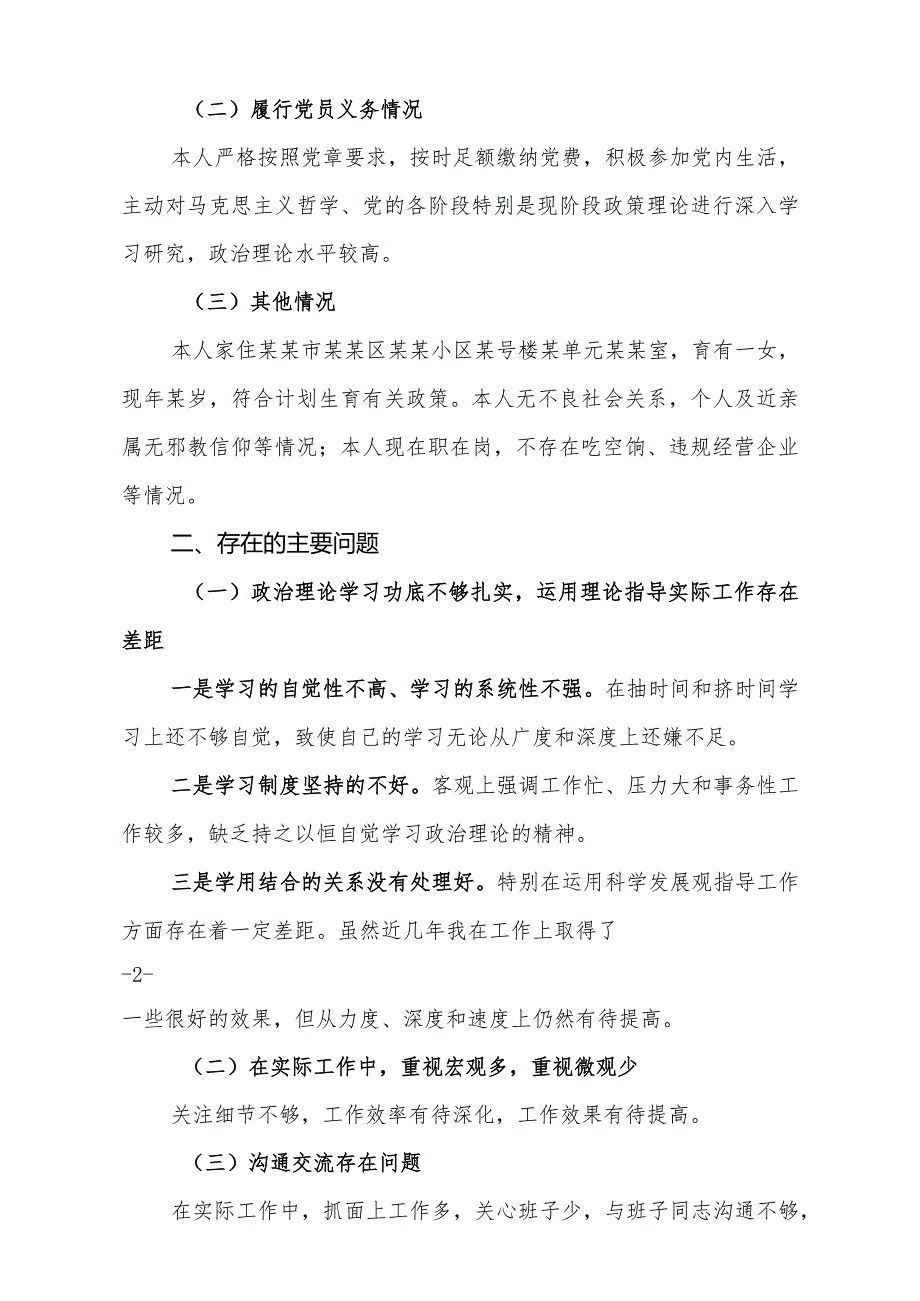 （二）履行党员义务情况

本人严格按照党章要求，按时足额缴纳党费，积极参加党内生活，主动对马克思主义哲学、党的各阶段特别是现阶段政策理论进行深入学习研究，政治理论水平较高。

（三）其他情况

本人家住某某市某某区某某小区某号楼某单元某某室，育有一女，现年某岁，符合计划生育有关政策。本人无不良社会关系，个人及近亲属无邪教信仰等情况；本人现在职在岗，不存在吃空饷、违规经营企业等情况。

二、存在的主要问题

（一）政治理论学习功底不够扎实，运用理论指导实际工作存在差距

一是学习的自觉性不高、学习的系统性不强。在抽时间和挤时间学习上还不够自觉，致使自己的学习无论从广度和深度上还嫌不足。

二是学习制度坚持的不好。客观上强调工作忙、压力大和事务性工作较多，缺乏持之以恒自觉学习政治理论的精神。

三是学用结合的关系没有处理好。特别在运用科学发展观指导工作方面存在着一定差距。虽然近几年我在工作上取得了

-2-

一些很好的效果，但从力度、深度和速度上仍然有待提高。

（二）在实际工作中，重视宏观多，重视微观少

关注细节不够，工作效率有待深化，工作效果有待提高。

（三）沟通交流存在问题

在实际工作中，抓面上工作多，关心班子少，与班子同志沟通不够，